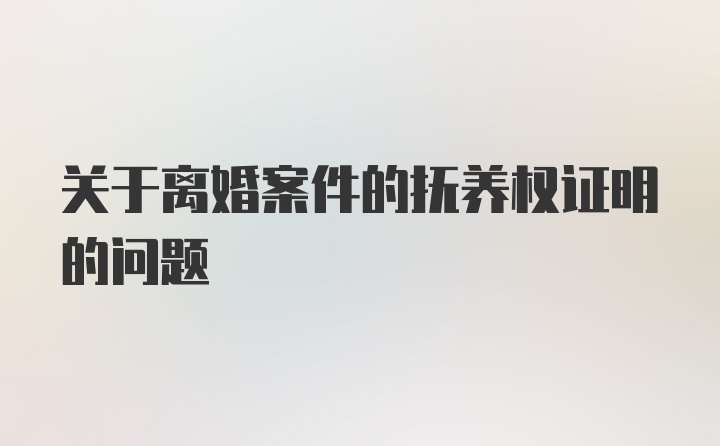 关于离婚案件的抚养权证明的问题